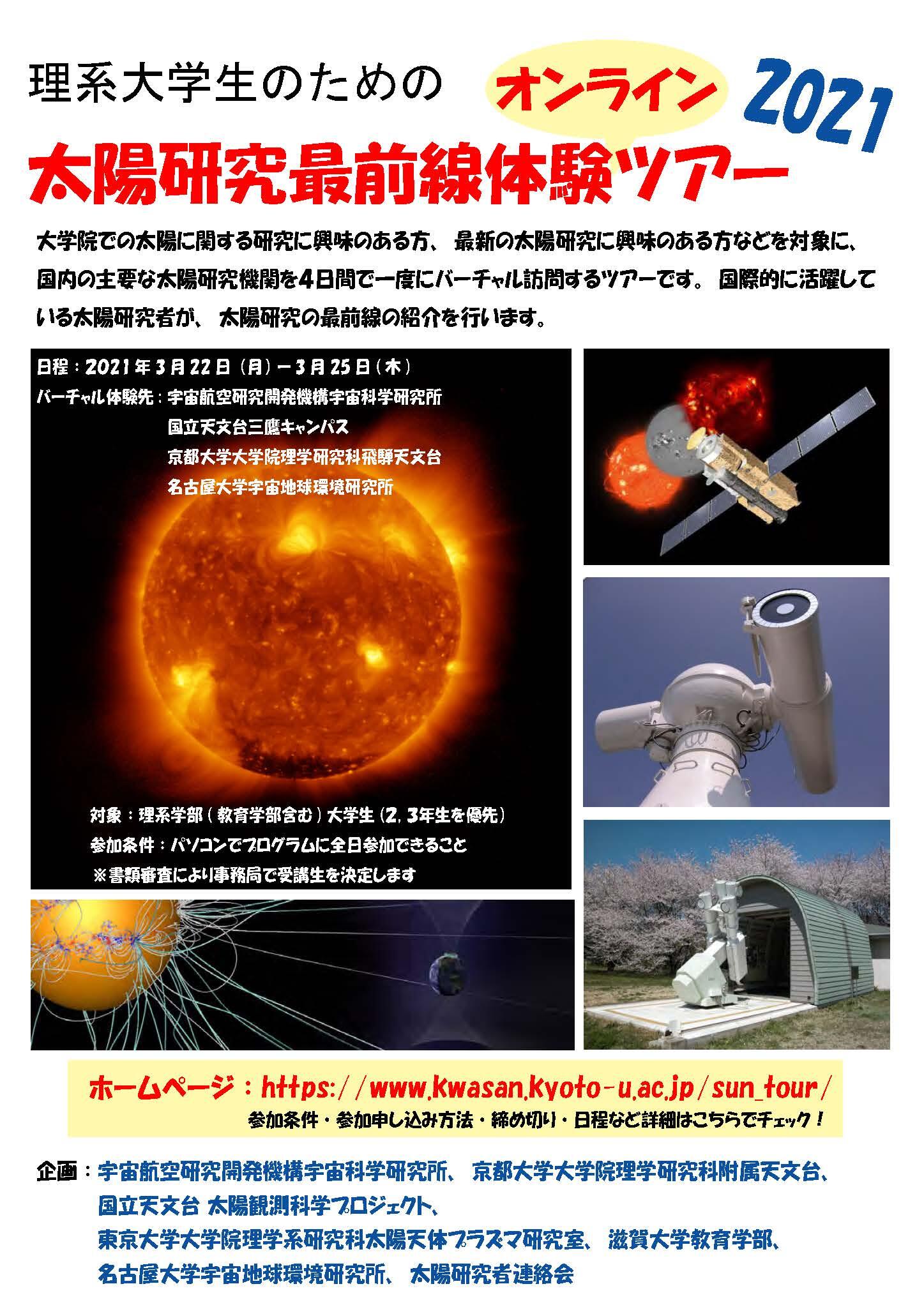 理系大学生のための オンライン 2021

太陽研究最前線体験ツアー

大学院での太陽に関する研究に興味のある方、最新の太陽研究に興味のある方などを対象に、国内の主要な太陽研究機関を4日間で一度にバーチャル訪問するツアーです。国際的に活躍している太陽研究者が、太陽研究の最前線の紹介を行います。

日程：2021年3月22日（月）－3月25日（木）
バーチャル体験先：宇宙航空研究開発機構宇宙科学研究所
国立天文台三鷹キャンパス
京都大学大学院理学研究科飛騨天文台
名古屋大学宇宙地球環境研究所

対象：理系学部（教育学部含む）大学生（2, 3年生を優先）
参加条件：パソコンでプログラムに全日参加できること
※書類審査により事務局で受講生を決定します

ホームページ：https://www.kwasan.kyoto-u.ac.jp/sun_tour/
参加条件・参加申し込み方法・締め切り・日程など詳細はこちらでチェック！

企画：宇宙航空研究開発機構宇宙科学研究所、京都大学大学院理学研究科附属天文台、国立天文台 太陽観測科学プロジェクト、東京大学大学院理学系研究科太陽天体プラズマ研究室、滋賀大学教育学部、名古屋大学宇宙地球環境研究所、太陽研究者連絡会